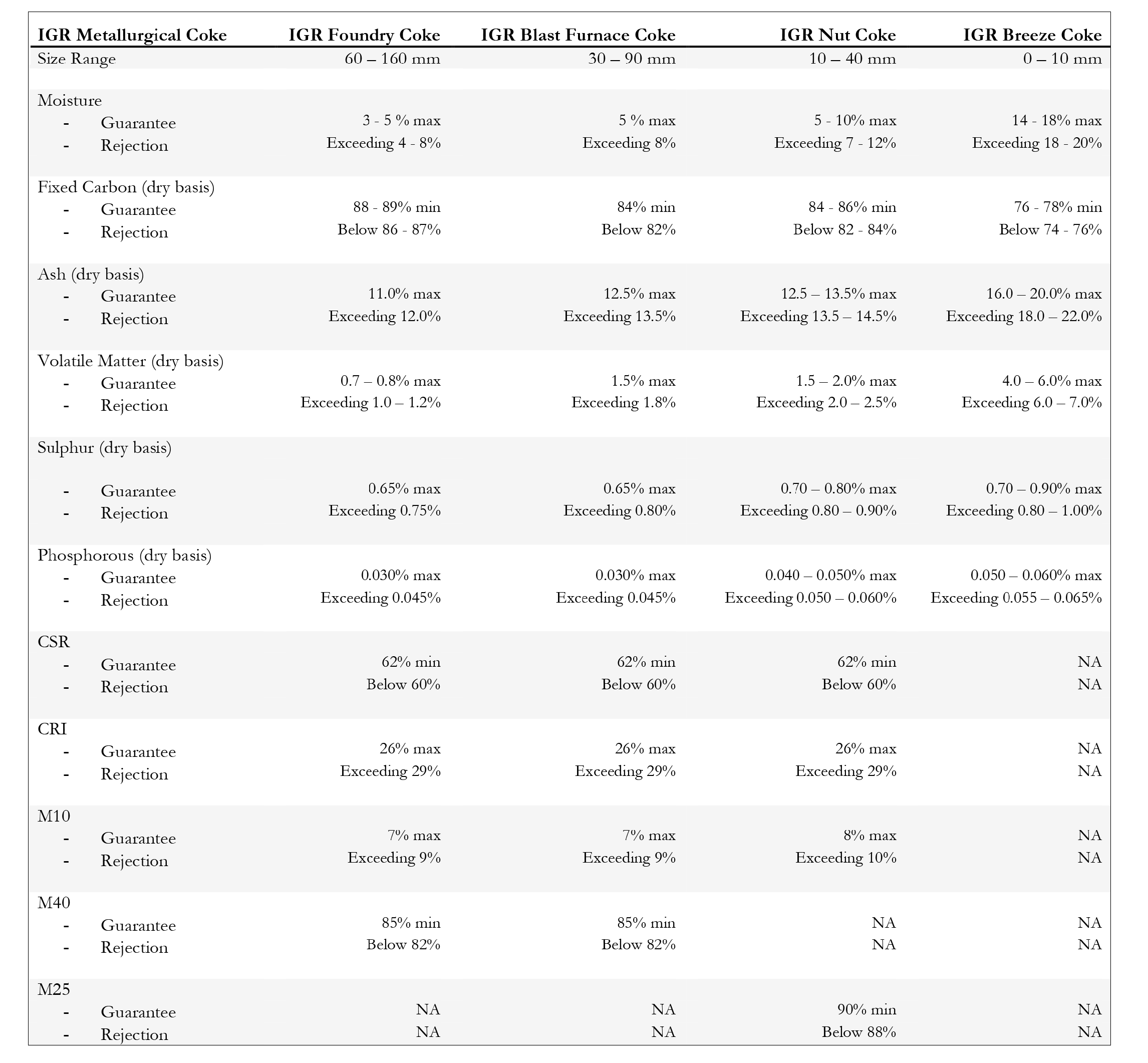 | IGR Metallurgical Coke | IGR Foundry Coke | IGR Blast Furnace Coke | IGR Nut Coke | IGR Breeze Coke |
|---|---|---|---|---|
| Size Range | 60 – 160 mm | 30 – 90 mm | 10 – 40 mm | 0 – 10 mm |
| Moisture | | | | |
| - Guarantee | 3 - 5 % max | 5 % max | 5 - 10% max | 14 - 18% max |
| - Rejection | Exceeding 4 - 8% | Exceeding 8% | Exceeding 7 - 12% | Exceeding 18 - 20% |
| Fixed Carbon (dry basis) | | | | |
| - Guarantee | 88 - 89% min | 84% min | 84 - 86% min | 76 - 78% min |
| - Rejection | Below 86 - 87% | Below 82% | Below 82 - 84% | Below 74 - 76% |
| Ash (dry basis) | | | | |
| - Guarantee | 11.0% max | 12.5% max | 12.5 – 13.5% max | 16.0 – 20.0% max |
| - Rejection | Exceeding 12.0% | Exceeding 13.5% | Exceeding 13.5 – 14.5% | Exceeding 18.0 – 22.0% |
| Volatile Matter (dry basis) | | | | |
| - Guarantee | 0.7 – 0.8% max | 1.5% max | 1.5 – 2.0% max | 4.0 – 6.0% max |
| - Rejection | Exceeding 1.0 – 1.2% | Exceeding 1.8% | Exceeding 2.0 – 2.5% | Exceeding 6.0 – 7.0% |
| Sulphur (dry basis) | | | | |
| - Guarantee | 0.65% max | 0.65% max | 0.70 – 0.80% max | 0.70 – 0.90% max |
| - Rejection | Exceeding 0.75% | Exceeding 0.80% | Exceeding 0.80 – 0.90% | Exceeding 0.80 – 1.00% |
| Phosphorous (dry basis) | | | | |
| - Guarantee | 0.030% max | 0.030% max | 0.040 – 0.050% max | 0.050 – 0.060% max |
| - Rejection | Exceeding 0.045% | Exceeding 0.045% | Exceeding 0.050 – 0.060% | Exceeding 0.055 – 0.065% |
| CSR | | | | |
| - Guarantee | 62% min | 62% min | 62% min | NA |
| - Rejection | Below 60% | Below 60% | Below 60% | NA |
| CRI | | | | |
| - Guarantee | 26% max | 26% max | 26% max | NA |
| - Rejection | Exceeding 29% | Exceeding 29% | Exceeding 29% | NA |
| M10 | | | | |
| - Guarantee | 7% max | 7% max | 8% max | NA |
| - Rejection | Exceeding 9% | Exceeding 9% | Exceeding 10% | NA |
| M40 | | | | |
| - Guarantee | 85% min | 85% min | NA | NA |
| - Rejection | Below 82% | Below 82% | NA | NA |
| M25 | | | | |
| - Guarantee | NA | NA | 90% min | NA |
| - Rejection | NA | NA | Below 88% | NA |